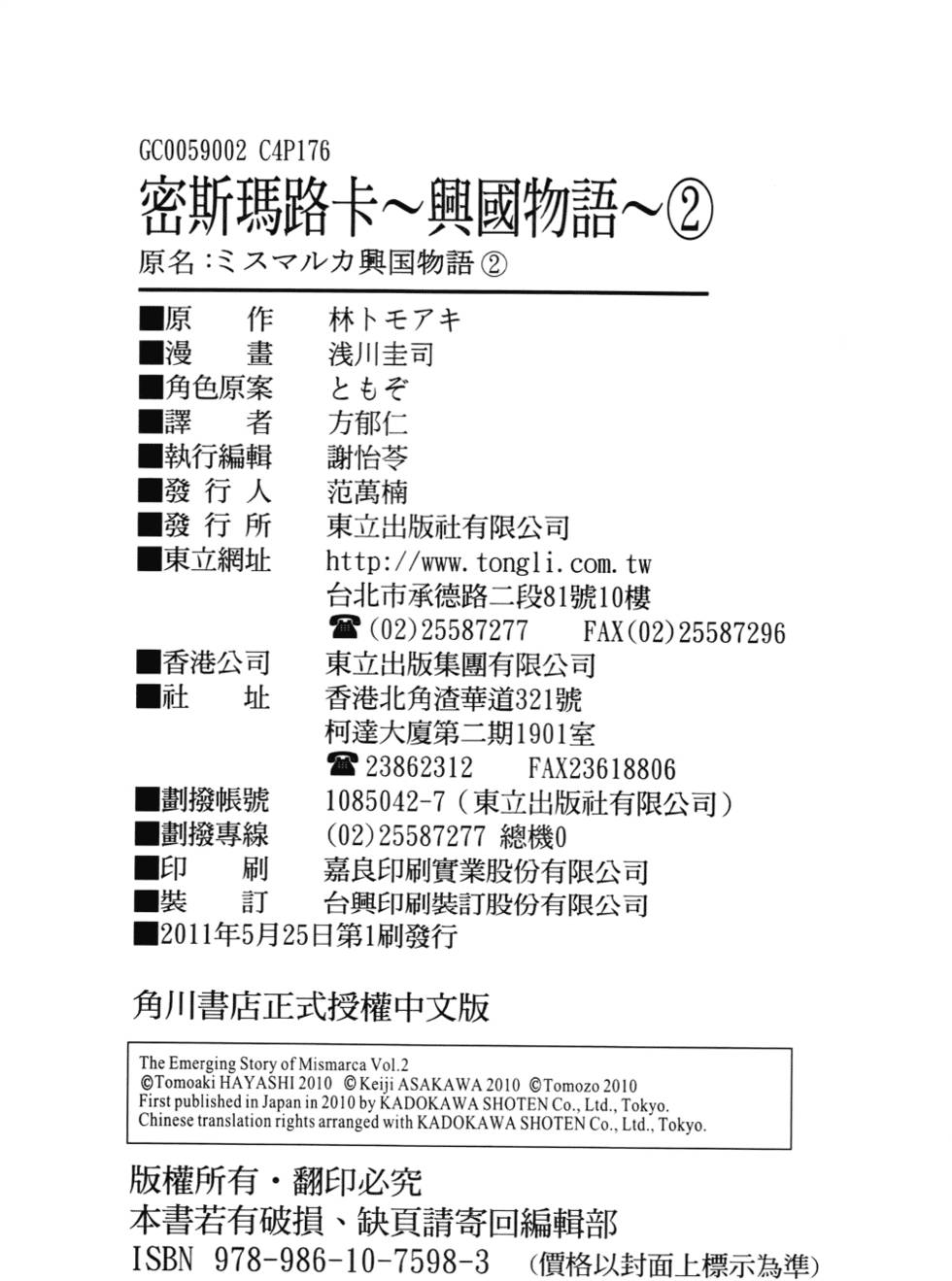 GC0059002 C4P176

密斯瑪路卡~興國物語~②

原名:ミスマルカ興国物語 ②

■原　作　林トモアキ
■漫　畫　浅川圭司
■角色原案　ともぞ
■譯　者　方郁仁
■執行編輯　謝怡苓
■發 行 人　范萬楠
■發 行 所　東立出版社有限公司
■東立網址　http://www.tongli.com.tw
台北市承德路二段81號10樓
☎(02)25587277　FAX(02)25587296
■香港公司　東立出版集團有限公司
■社　址　香港北角渣華道321號
柯達大廈第二期1901室
☎23862312　FAX23618806
■劃撥帳號　1085042-7(東立出版社有限公司)
■劃撥專線　(02)25587277 總機0
■印　刷　嘉良印刷實業股份有限公司
■裝　訂　台興印刷裝訂股份有限公司
■2011年5月25日第1刷發行

角川書店正式授權中文版

The Emerging Story of Mismarca Vol.2
©Tomoaki HAYASHI 2010 ©Keiji ASAKAWA 2010 ©Tomozo 2010
First published in Japan in 2010 by KADOKAWA SHOTEN Co., Ltd., Tokyo.
Chinese translation rights arranged with KADOKAWA SHOTEN Co., Ltd., Tokyo.

版權所有・翻印必究
本書若有破損、缺頁請寄回編輯部
ISBN 978-986-10-7598-3　(價格以封面上標示為準)